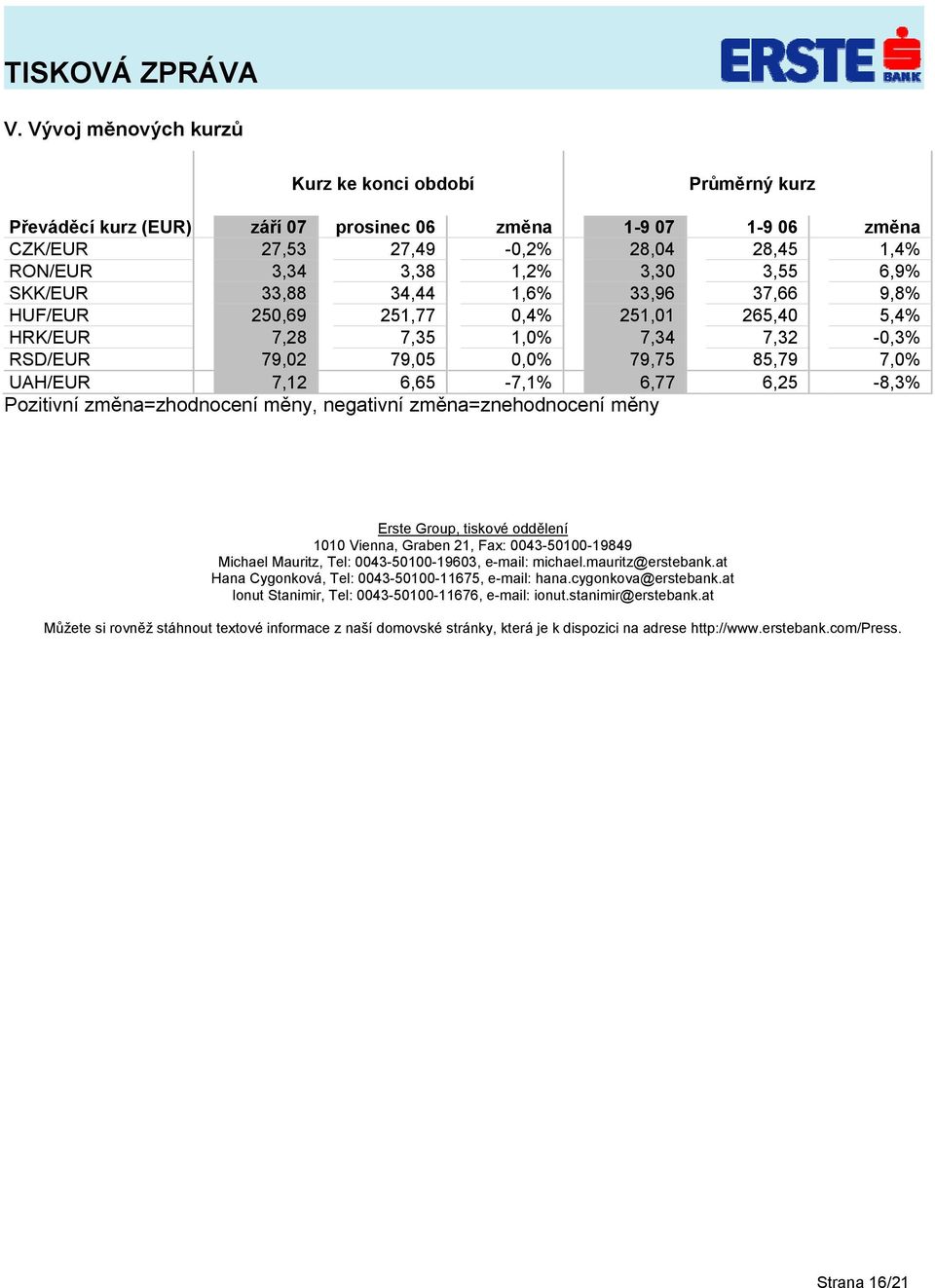 TISKOVÁ ZPRÁVA

ERSTE BANK

V. Vývoj měnových kurzů

| | Kurz ke konci období | | | Průměrný kurz | | |
|---|---|---|---|---|---|---|
| Převáděcí kurz (EUR) | září 07 | prosinec 06 | změna | 1-9 07 | 1-9 06 | změna |
| CZK/EUR | 27,53 | 27,49 | -0,2% | 28,04 | 28,45 | 1,4% |
| RON/EUR | 3,34 | 3,38 | 1,2% | 3,30 | 3,55 | 6,9% |
| SKK/EUR | 33,88 | 34,44 | 1,6% | 33,96 | 37,66 | 9,8% |
| HUF/EUR | 250,69 | 251,77 | 0,4% | 251,01 | 265,40 | 5,4% |
| HRK/EUR | 7,28 | 7,35 | 1,0% | 7,34 | 7,32 | -0,3% |
| RSD/EUR | 79,02 | 79,05 | 0,0% | 79,75 | 85,79 | 7,0% |
| UAH/EUR | 7,12 | 6,65 | -7,1% | 6,77 | 6,25 | -8,3% |

Pozitivní změna=zhodnocení měny, negativní změna=znehodnocení měny

Erste Group, tiskové oddělení
1010 Vienna, Graben 21, Fax: 0043-50100-19849
Michael Mauritz, Tel: 0043-50100-19603, e-mail: michael.mauritz@erstebank.at
Hana Cygonková, Tel: 0043-50100-11675, e-mail: hana.cygonkova@erstebank.at
Ionut Stanimir, Tel: 0043-50100-11676, e-mail: ionut.stanimir@erstebank.at

Můžete si rovněž stáhnout textové informace z naší domovské stránky, která je k dispozici na adrese http://www.erstebank.com/Press.

Strana 16/21